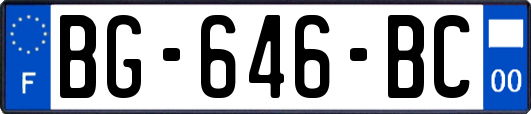 F
BG-646-BC
00